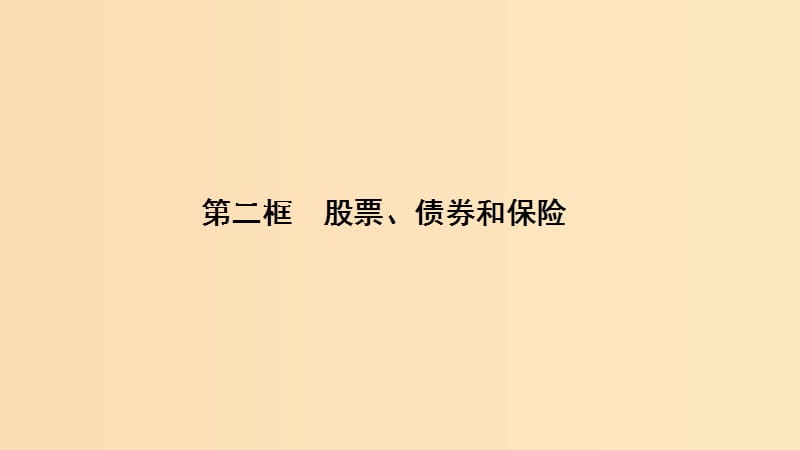 第二框　股票、债券和保险